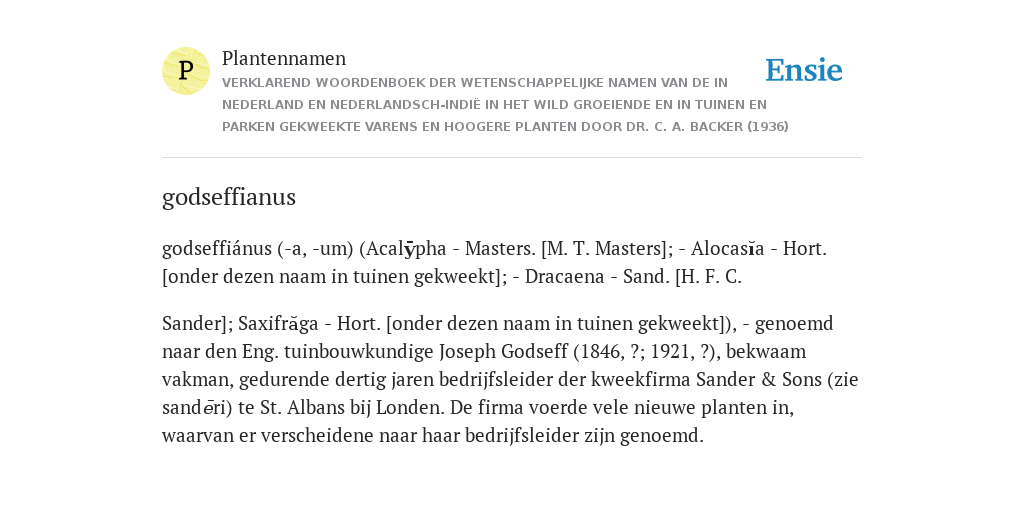 P

Plantennamen

VERKLAREND WOORDENBOEK DER WETENSCHAPPELIJKE NAMEN VAN DE IN NEDERLAND EN NEDERLANDSCH-INDIË IN HET WILD GROEIENDE EN IN TUINEN EN PARKEN GEKWEEKTE VARENS EN HOOGERE PLANTEN DOOR DR. C. A. BACKER (1936)

Ensie

godseffianus

godseffiánus (-a, -um) (Acalȳpha - Masters. [M. T. Masters]; - Alocasĭa - Hort. [onder dezen naam in tuinen gekweekt]; - Dracaena - Sand. [H. F. C.

Sander]; Saxifrăga - Hort. [onder dezen naam in tuinen gekweekt]), - genoemd naar den Eng. tuinbouwkundige Joseph Godseff (1846, ?; 1921, ?), bekwaam vakman, gedurende dertig jaren bedrijfsleider der kweekfirma Sander & Sons (zie sandēri) te St. Albans bij Londen. De firma voerde vele nieuwe planten in, waarvan er verscheidene naar haar bedrijfsleider zijn genoemd.